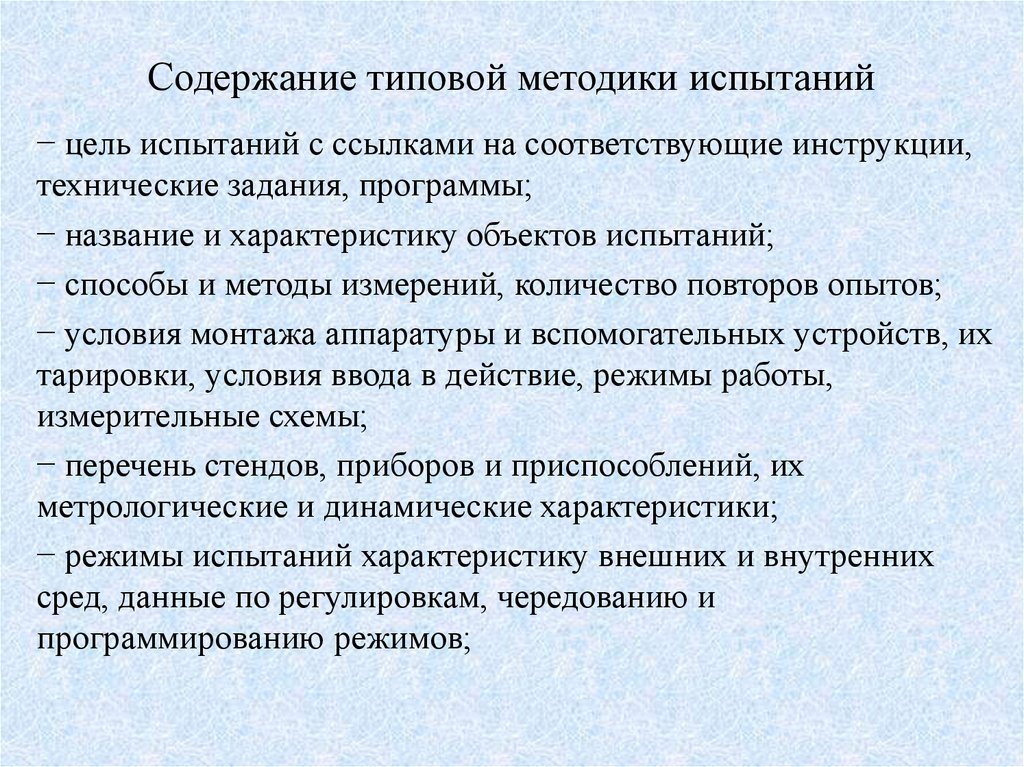 Содержание типовой методики испытаний

− цель испытаний с ссылками на соответствующие инструкции, технические задания, программы;

− название и характеристику объектов испытаний;

− способы и методы измерений, количество повторов опытов;

− условия монтажа аппаратуры и вспомогательных устройств, их тарировки, условия ввода в действие, режимы работы, измерительные схемы;

− перечень стендов, приборов и приспособлений, их метрологические и динамические характеристики;

− режимы испытаний характеристику внешних и внутренних сред, данные по регулировкам, чередованию и программированию режимов;